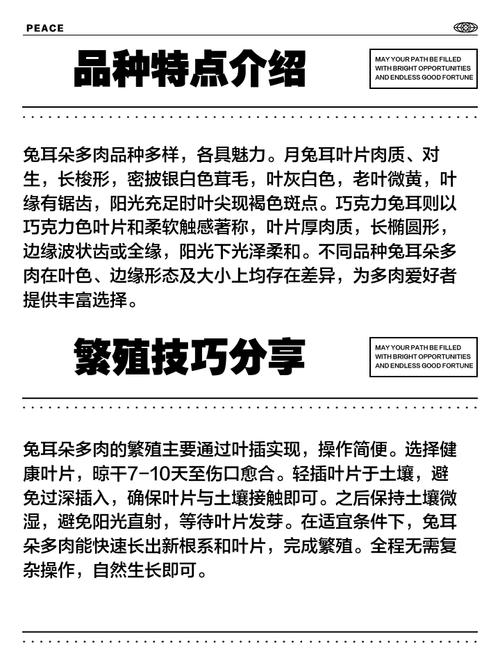 PEACE

品种特点介绍

MAY YOUR PATH BE FILLED WITH BRIGHT OPPORTUNITIES AND ENDLESS GOOD FORTUNE

兔耳朵多肉品种多样，各具魅力。月兔耳叶片肉质、对生，长梭形，密披银白色茸毛，叶灰白色，老叶微黄，叶缘有锯齿，阳光充足时叶尖现褐色斑点。巧克力兔耳则以巧克力色叶片和柔软触感著称，叶片厚肉质，长椭圆形，边缘波状齿或全缘，阳光下光泽柔和。不同品种兔耳朵多肉在叶色、边缘形态及大小上均存在差异，为多肉爱好者提供丰富选择。

繁殖技巧分享

MAY YOUR PATH BE FILLED WITH BRIGHT OPPORTUNITIES AND ENDLESS GOOD FORTUNE

兔耳朵多肉的繁殖主要通过叶插实现，操作简便。选择健康叶片，晾干7-10天至伤口愈合。轻插叶片于土壤，避免过深插入，确保叶片与土壤接触即可。之后保持土壤微湿，避免阳光直射，等待叶片发芽。在适宜条件下，兔耳朵多肉能快速长出新根系和叶片，完成繁殖。全程无需复杂操作，自然生长即可。